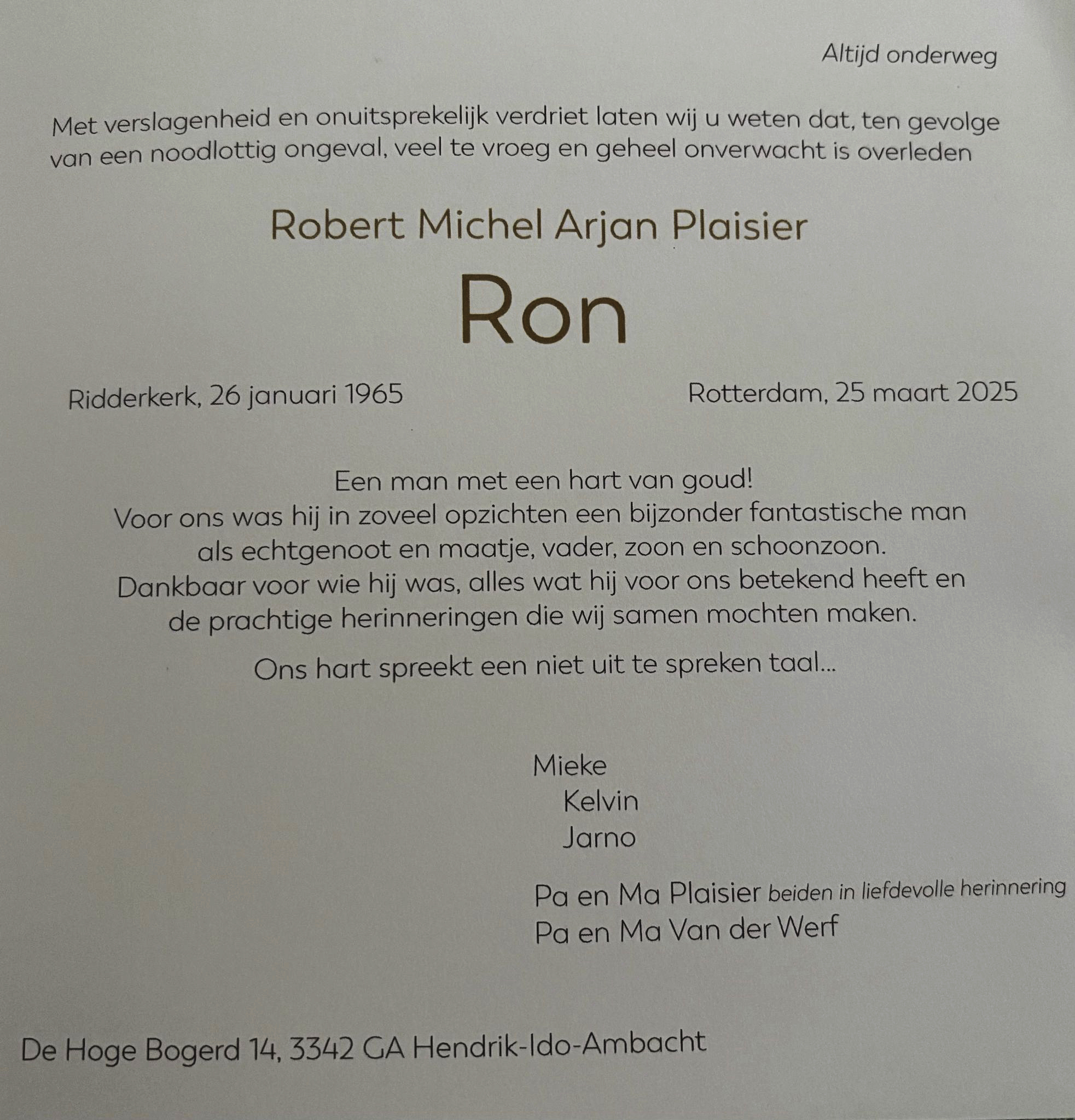 Altijd onderweg

Met verslagenheid en onuitsprekelijk verdriet laten wij u weten dat, ten gevolge van een noodlottig ongeval, veel te vroeg en geheel onverwacht is overleden

Robert Michel Arjan Plaisier

Ron

Ridderkerk, 26 januari 1965

Rotterdam, 25 maart 2025

Een man met een hart van goud!
Voor ons was hij in zoveel opzichten een bijzonder fantastische man als echtgenoot en maatje, vader, zoon en schoonzoon.
Dankbaar voor wie hij was, alles wat hij voor ons betekend heeft en de prachtige herinneringen die wij samen mochten maken.

Ons hart spreekt een niet uit te spreken taal...

Mieke
Kelvin
Jarno

Pa en Ma Plaisier beiden in liefdevolle herinnering
Pa en Ma Van der Werf

De Hoge Bogerd 14, 3342 GA Hendrik-Ido-Ambacht